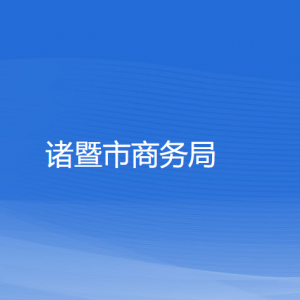 诸暨市商务局